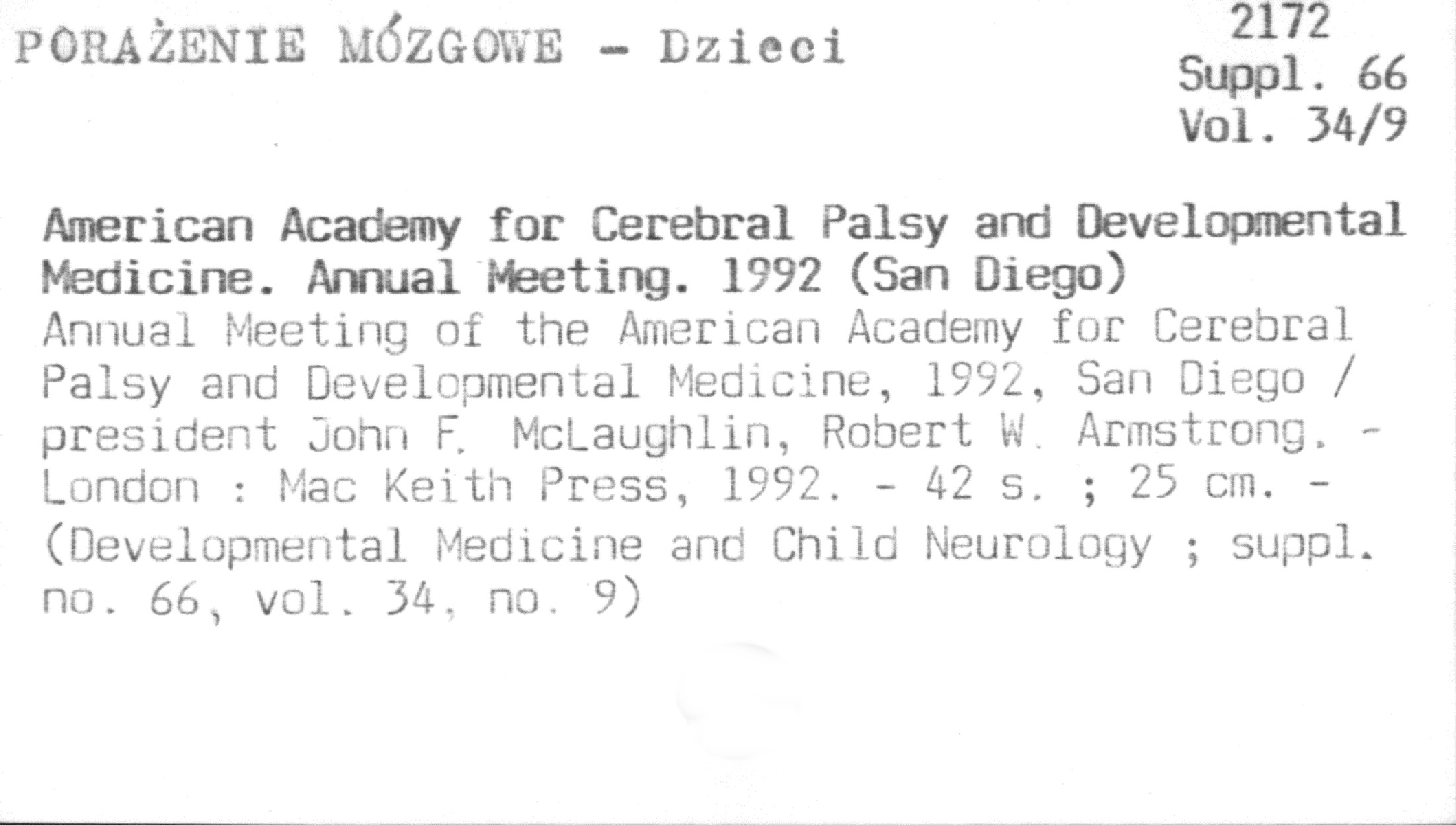 PORAŻENIE MÓZGOWE - Dzieci

2172
Suppl. 66
Vol. 34/9

American Academy for Cerebral Palsy and Developmental Medicine. Annual Meeting. 1992 (San Diego)
Annual Meeting of the American Academy for Cerebral Palsy and Developmental Medicine, 1992, San Diego / president John F. McLaughlin, Robert W. Armstrong. - London : Mac Keith Press, 1992. - 42 s. ; 25 cm. - (Developmental Medicine and Child Neurology ; suppl. no. 66, vol. 34, no. 9)